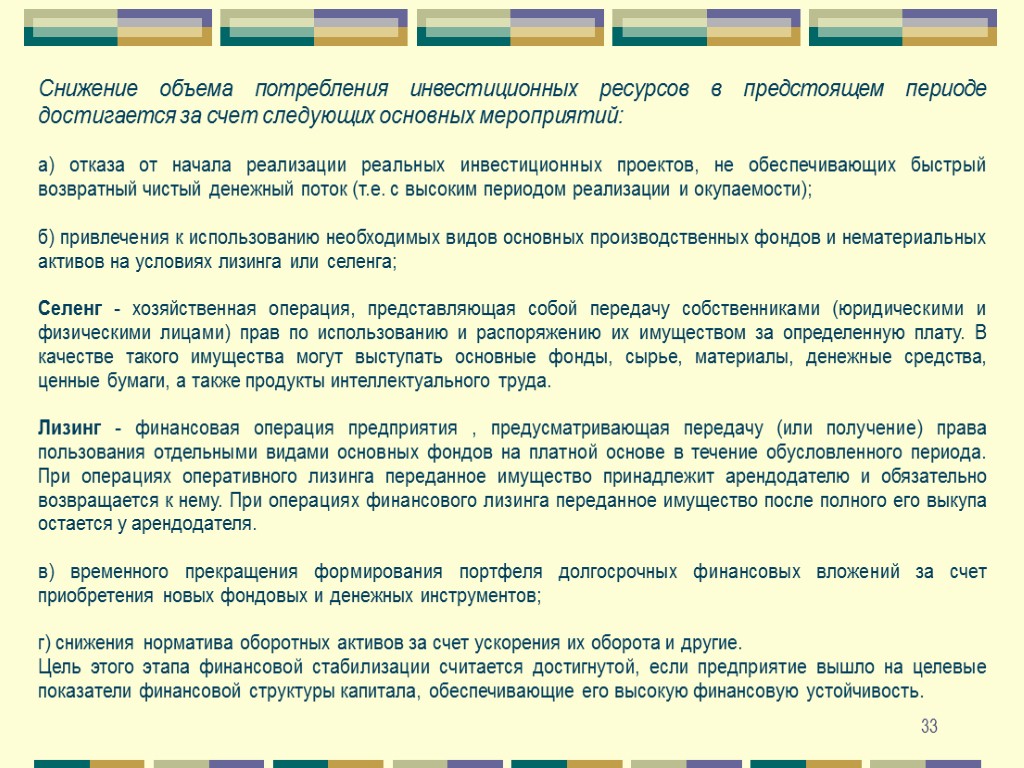 Снижение объема потребления инвестиционных ресурсов в предстоящем периоде достигается за счет следующих основных мероприятий:

а) отказа от начала реализации реальных инвестиционных проектов, не обеспечивающих быстрый возвратный чистый денежный поток (т.е. с высоким периодом реализации и окупаемости);

б) привлечения к использованию необходимых видов основных производственных фондов и нематериальных активов на условиях лизинга или селенга;

Селенг - хозяйственная операция, представляющая собой передачу собственниками (юридическими и физическими лицами) прав по использованию и распоряжению их имуществом за определенную плату. В качестве такого имущества могут выступать основные фонды, сырье, материалы, денежные средства, ценные бумаги, а также продукты интеллектуального труда.

Лизинг - финансовая операция предприятия , предусматривающая передачу (или получение) права пользования отдельными видами основных фондов на платной основе в течение обусловленного периода. При операциях оперативного лизинга переданное имущество принадлежит арендодателю и обязательно возвращается к нему. При операциях финансового лизинга переданное имущество после полного его выкупа остается у арендодателя.

в) временного прекращения формирования портфеля долгосрочных финансовых вложений за счет приобретения новых фондовых и денежных инструментов;

г) снижения норматива оборотных активов за счет ускорения их оборота и другие.
Цель этого этапа финансовой стабилизации считается достигнутой, если предприятие вышло на целевые показатели финансовой структуры капитала, обеспечивающие его высокую финансовую устойчивость.

33